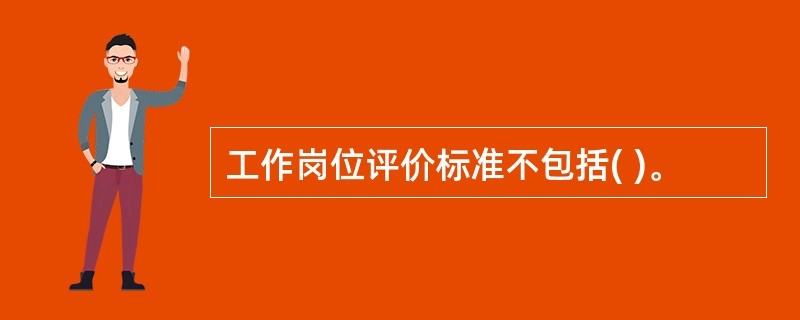 工作岗位评价标准不包括( )。